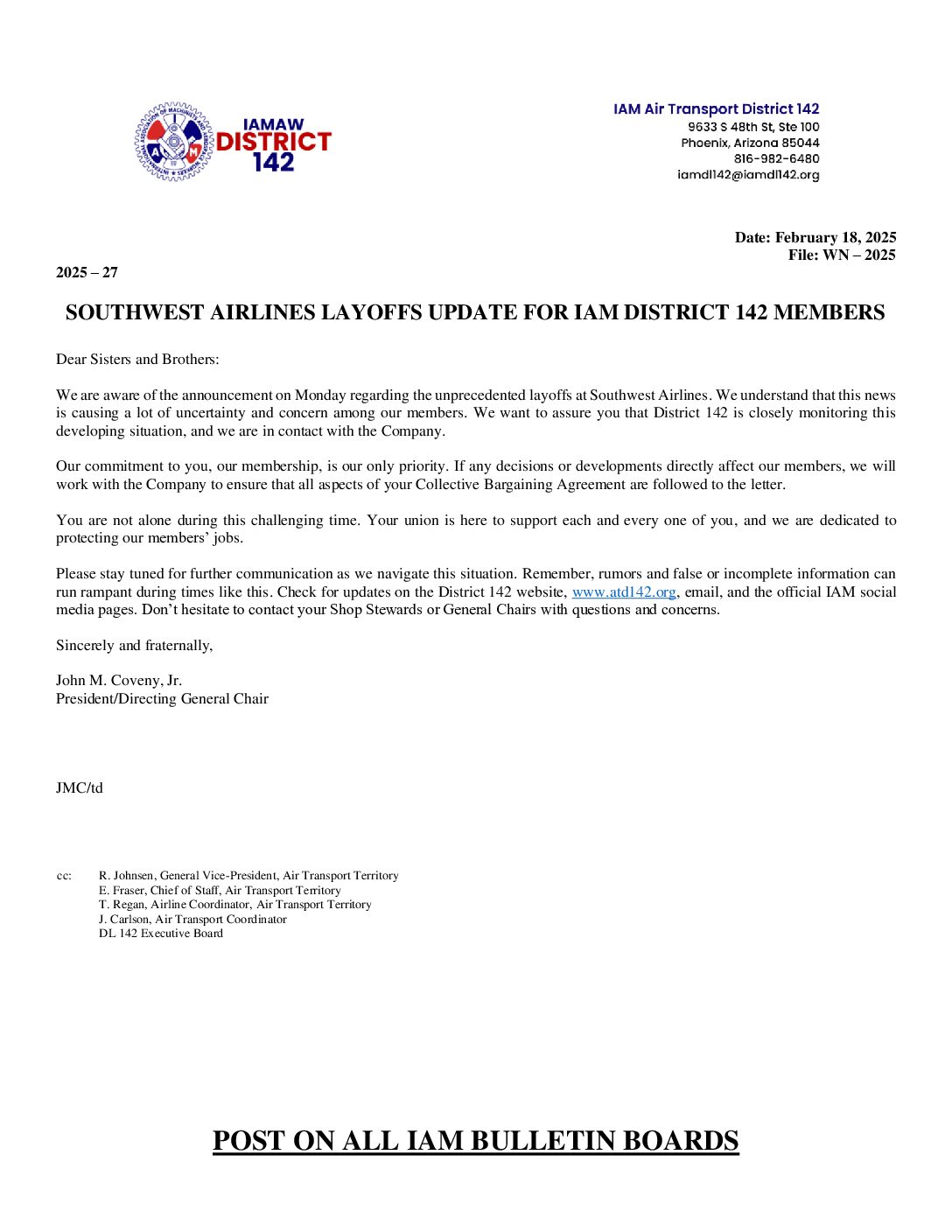 IAMAW DISTRICT 142

IAM Air Transport District 142
9633 S 48th St, Ste 100
Phoenix, Arizona 85044
816-982-6480
iamdl142@iamdl142.org

Date: February 18, 2025
File: WN – 2025

2025 – 27

SOUTHWEST AIRLINES LAYOFFS UPDATE FOR IAM DISTRICT 142 MEMBERS

Dear Sisters and Brothers:

We are aware of the announcement on Monday regarding the unprecedented layoffs at Southwest Airlines. We understand that this news is causing a lot of uncertainty and concern among our members. We want to assure you that District 142 is closely monitoring this developing situation, and we are in contact with the Company.

Our commitment to you, our membership, is our only priority. If any decisions or developments directly affect our members, we will work with the Company to ensure that all aspects of your Collective Bargaining Agreement are followed to the letter.

You are not alone during this challenging time. Your union is here to support each and every one of you, and we are dedicated to protecting our members' jobs.

Please stay tuned for further communication as we navigate this situation. Remember, rumors and false or incomplete information can run rampant during times like this. Check for updates on the District 142 website, www.atd142.org, email, and the official IAM social media pages. Don't hesitate to contact your Shop Stewards or General Chairs with questions and concerns.

Sincerely and fraternally,

John M. Coveny, Jr.
President/Directing General Chair

JMC/td

cc: R. Johnsen, General Vice-President, Air Transport Territory
E. Fraser, Chief of Staff, Air Transport Territory
T. Regan, Airline Coordinator, Air Transport Territory
J. Carlson, Air Transport Coordinator
DL 142 Executive Board

POST ON ALL IAM BULLETIN BOARDS